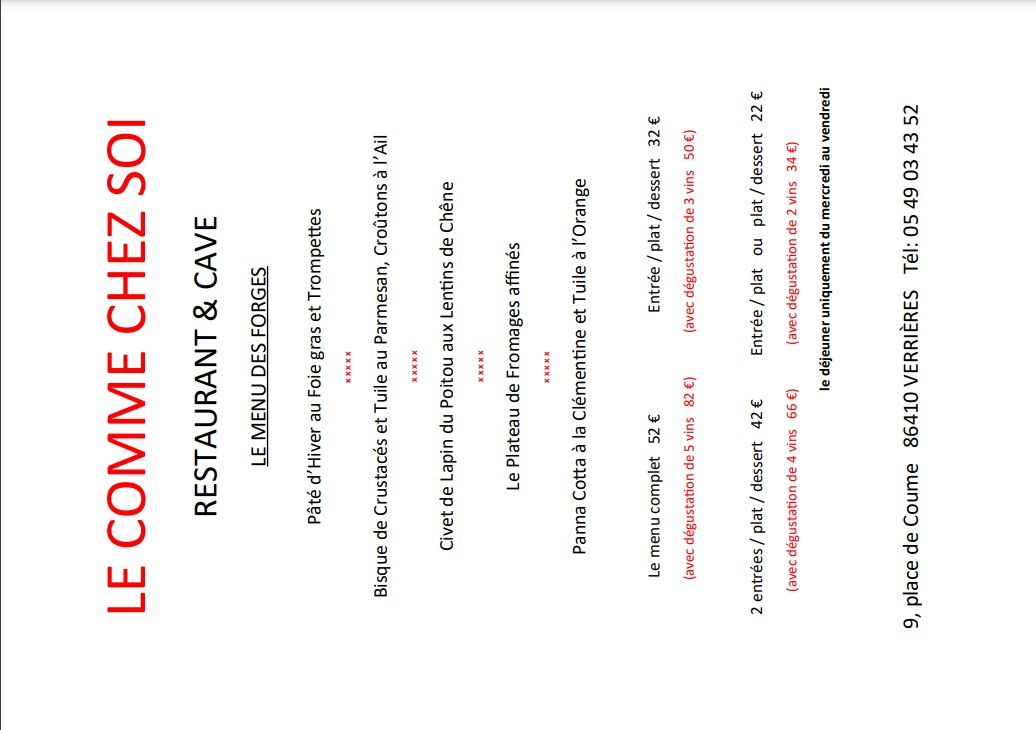 LE COMME CHEZ SOI

RESTAURANT & CAVE

LE MENU DES FORGES

Pâté d'Hiver au Foie gras et Trompettes

xxxxx

Bisque de Crustacés et Tuile au Parmesan, Croûtons à l'Ail

xxxxx

Civet de Lapin du Poitou aux Lentins de Chêne

xxxxx

Le Plateau de Fromages affinés

xxxxx

Panna Cotta à la Clémentine et Tuile à l'Orange

Le menu complet 52 € Entrée / plat / dessert 32 €
(avec dégustation de 5 vins 82 €) (avec dégustation de 3 vins 50 €)

2 entrées / plat / dessert 42 € Entrée / plat ou plat / dessert 22 €
(avec dégustation de 4 vins 66 €) (avec dégustation de 2 vins 34 €)

le déjeuner uniquement du mercredi au vendredi

9, place de Coume 86410 VERRIÈRES Tél: 05 49 03 43 52